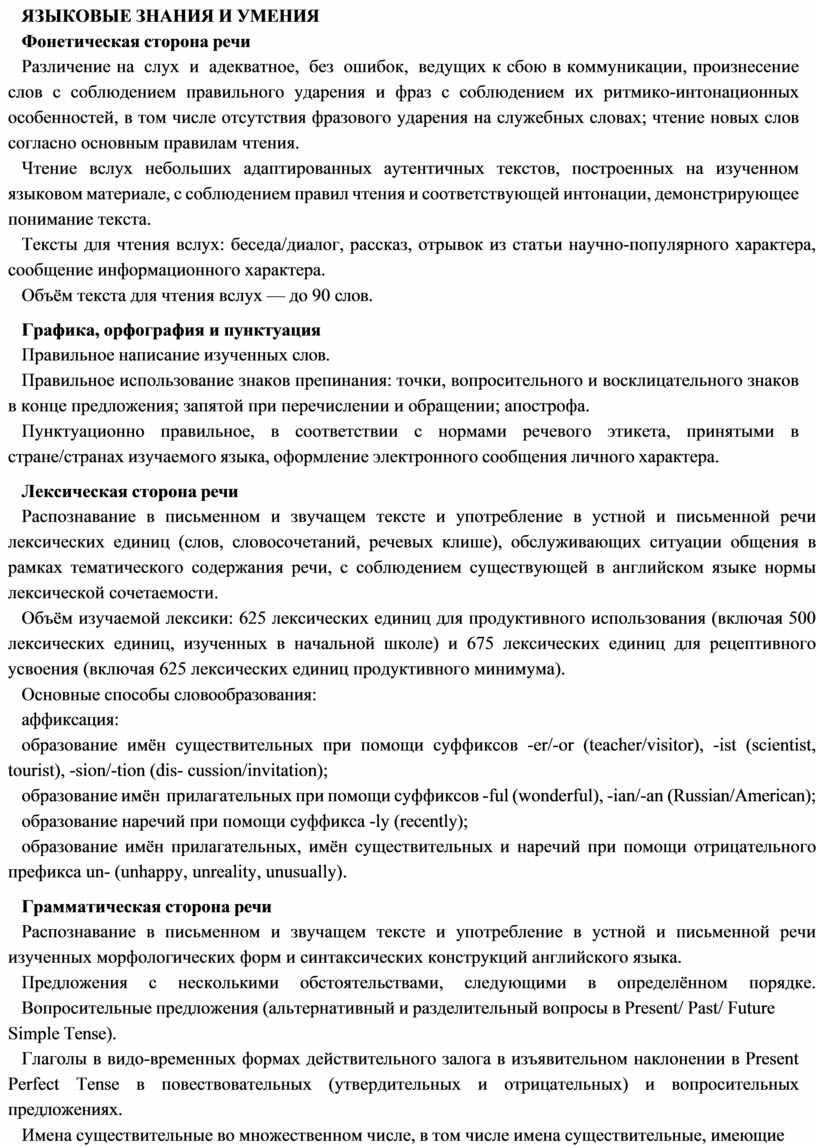 ЯЗЫКОВЫЕ ЗНАНИЯ И УМЕНИЯ

Фонетическая сторона речи

Различение на слух и адекватное, без ошибок, ведущих к сбою в коммуникации, произнесение слов с соблюдением правильного ударения и фраз с соблюдением их ритмико-интонационных особенностей, в том числе отсутствия фразового ударения на служебных словах; чтение новых слов согласно основным правилам чтения.

Чтение вслух небольших адаптированных аутентичных текстов, построенных на изученном языковом материале, с соблюдением правил чтения и соответствующей интонации, демонстрирующее понимание текста.

Тексты для чтения вслух: беседа/диалог, рассказ, отрывок из статьи научно-популярного характера, сообщение информационного характера.

Объём текста для чтения вслух — до 90 слов.

Графика, орфография и пунктуация

Правильное написание изученных слов.

Правильное использование знаков препинания: точки, вопросительного и восклицательного знаков в конце предложения; запятой при перечислении и обращении; апострофа.

Пунктуационно правильное, в соответствии с нормами речевого этикета, принятыми в стране/странах изучаемого языка, оформление электронного сообщения личного характера.

Лексическая сторона речи

Распознавание в письменном и звучащем тексте и употребление в устной и письменной речи лексических единиц (слов, словосочетаний, речевых клише), обслуживающих ситуации общения в рамках тематического содержания речи, с соблюдением существующей в английском языке нормы лексической сочетаемости.

Объём изучаемой лексики: 625 лексических единиц для продуктивного использования (включая 500 лексических единиц, изученных в начальной школе) и 675 лексических единиц для рецептивного усвоения (включая 625 лексических единиц продуктивного минимума).

Основные способы словообразования:

аффиксация:

образование имён существительных при помощи суффиксов -er/-or (teacher/visitor), -ist (scientist, tourist), -sion/-tion (dis- cussion/invitation);

образование имён прилагательных при помощи суффиксов -ful (wonderful), -ian/-an (Russian/American);

образование наречий при помощи суффикса -ly (recently);

образование имён прилагательных, имён существительных и наречий при помощи отрицательного префикса un- (unhappy, unreality, unusually).

Грамматическая сторона речи

Распознавание в письменном и звучащем тексте и употребление в устной и письменной речи изученных морфологических форм и синтаксических конструкций английского языка.

Предложения с несколькими обстоятельствами, следующими в определённом порядке.

Вопросительные предложения (альтернативный и разделительный вопросы в Present/ Past/ Future Simple Tense).

Глаголы в видо-временных формах действительного залога в изъявительном наклонении в Present Perfect Tense в повествовательных (утвердительных и отрицательных) и вопросительных предложениях.

Имена существительные во множественном числе, в том числе имена существительные, имеющие